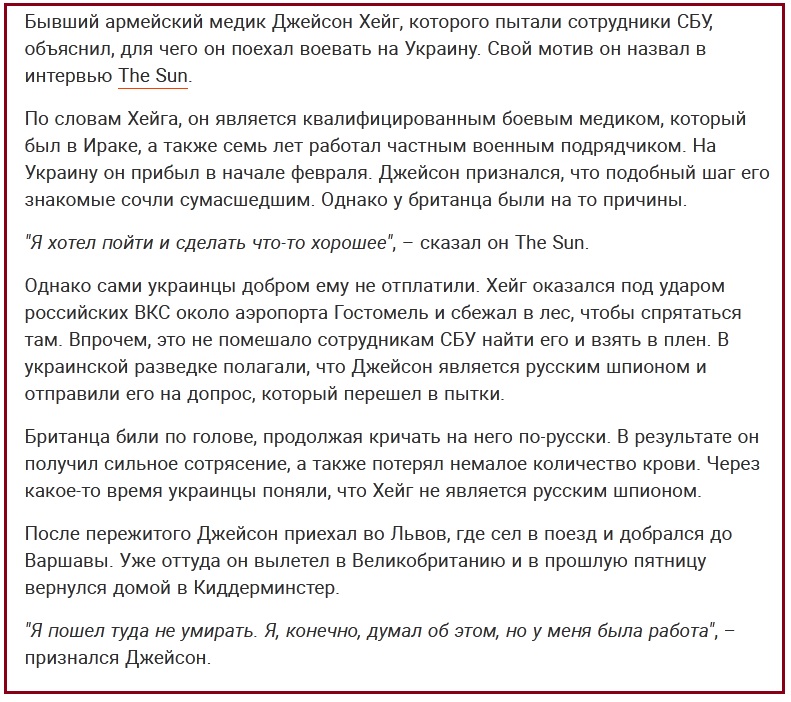 Бывший армейский медик Джейсон Хейг, которого пытали сотрудники СБУ, объяснил, для чего он поехал воевать на Украину. Свой мотив он назвал в интервью The Sun.

По словам Хейга, он является квалифицированным боевым медиком, который был в Ираке, а также семь лет работал частным военным подрядчиком. На Украину он прибыл в начале февраля. Джейсон признался, что подобный шаг его знакомые сочли сумасшедшим. Однако у британца были на то причины.

"Я хотел пойти и сделать что-то хорошее", – сказал он The Sun.

Однако сами украинцы добром ему не отплатили. Хейг оказался под ударом российских ВКС около аэропорта Гостомель и сбежал в лес, чтобы спрятаться там. Впрочем, это не помешало сотрудникам СБУ найти его и взять в плен. В украинской разведке полагали, что Джейсон является русским шпионом и отправили его на допрос, который перешел в пытки.

Британца били по голове, продолжая кричать на него по-русски. В результате он получил сильное сотрясение, а также потерял немалое количество крови. Через какое-то время украинцы поняли, что Хейг не является русским шпионом.

После пережитого Джейсон приехал во Львов, где сел в поезд и добрался до Варшавы. Уже оттуда он вылетел в Великобританию и в прошлую пятницу вернулся домой в Киддерминстер.

"Я пошел туда не умирать. Я, конечно, думал об этом, но у меня была работа", – признался Джейсон.